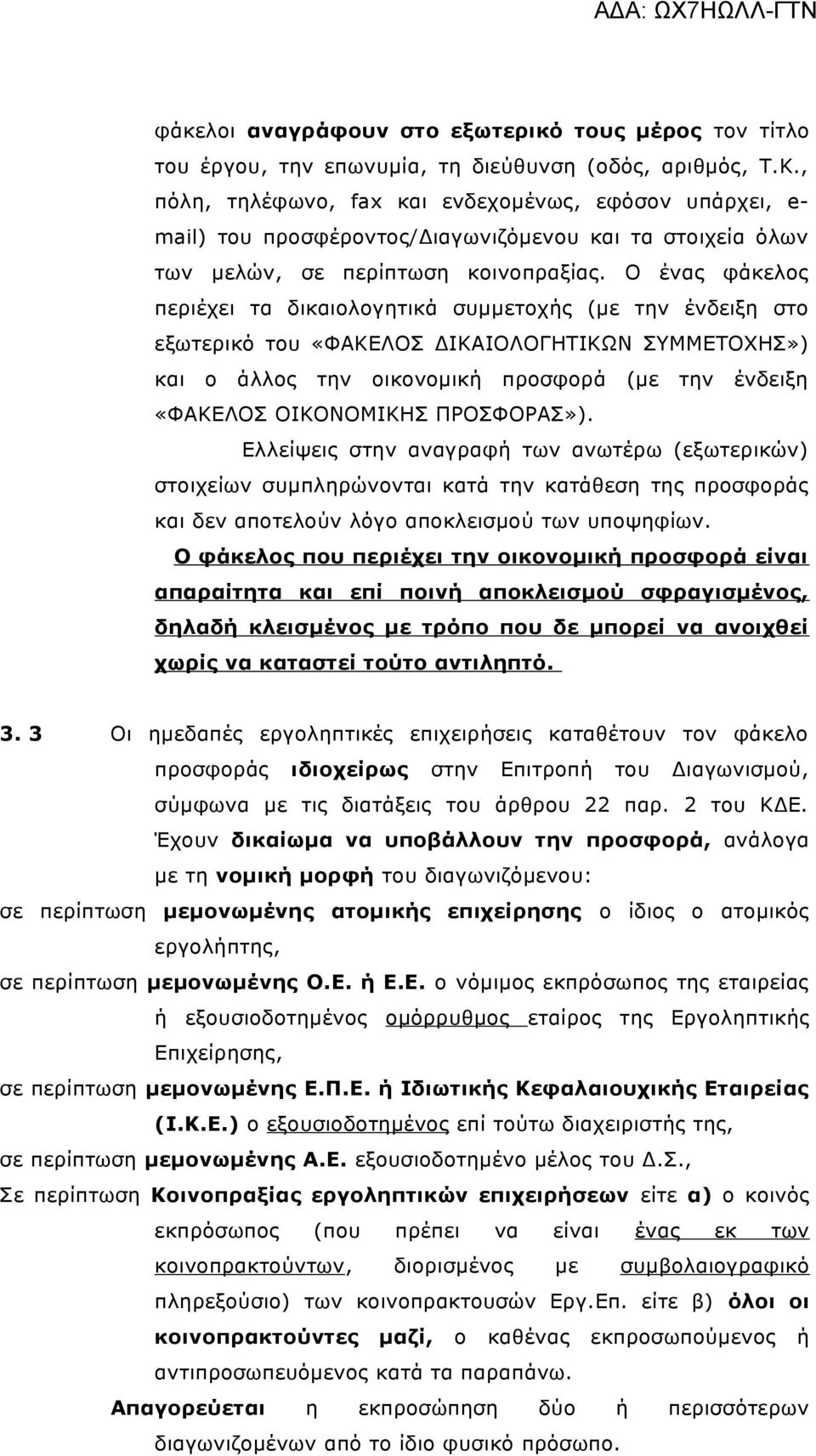 ΑΔΑ: ΩΧ7ΗΩΛΛ-ΓΤΝ

φάκελοι αναγράφουν στο εξωτερικό τους μέρος τον τίτλο του έργου, την επωνυμία, τη διεύθυνση (οδός, αριθμός, Τ.Κ., πόλη, τηλέφωνο, fax και ενδεχομένως, εφόσον υπάρχει, e-mail) του προσφέροντος/Διαγωνιζόμενου και τα στοιχεία όλων των μελών, σε περίπτωση κοινοπραξίας. Ο ένας φάκελος περιέχει τα δικαιολογητικά συμμετοχής (με την ένδειξη στο εξωτερικό του «ΦΑΚΕΛΟΣ ΔΙΚΑΙΟΛΟΓΗΤΙΚΩΝ ΣΥΜΜΕΤΟΧΗΣ») και ο άλλος την οικονομική προσφορά (με την ένδειξη «ΦΑΚΕΛΟΣ ΟΙΚΟΝΟΜΙΚΗΣ ΠΡΟΣΦΟΡΑΣ»).

Ελλείψεις στην αναγραφή των ανωτέρω (εξωτερικών) στοιχείων συμπληρώνονται κατά την κατάθεση της προσφοράς και δεν αποτελούν λόγο αποκλεισμού των υποψηφίων.

Ο φάκελος που περιέχει την οικονομική προσφορά είναι απαραίτητα και επί ποινή αποκλεισμού σφραγισμένος, δηλαδή κλεισμένος με τρόπο που δε μπορεί να ανοιχθεί χωρίς να καταστεί τούτο αντιληπτό.

3. 3 Οι ημεδαπές εργοληπτικές επιχειρήσεις καταθέτουν τον φάκελο προσφοράς ιδιοχείρως στην Επιτροπή του Διαγωνισμού, σύμφωνα με τις διατάξεις του άρθρου 22 παρ. 2 του ΚΔΕ. Έχουν δικαίωμα να υποβάλλουν την προσφορά, ανάλογα με τη νομική μορφή του διαγωνιζόμενου:

σε περίπτωση μεμονωμένης ατομικής επιχείρησης ο ίδιος ο ατομικός εργολήπτης,

σε περίπτωση μεμονωμένης Ο.Ε. ή Ε.Ε. ο νόμιμος εκπρόσωπος της εταιρείας ή εξουσιοδοτημένος ομόρρυθμος εταίρος της Εργοληπτικής Επιχείρησης,

σε περίπτωση μεμονωμένης Ε.Π.Ε. ή Ιδιωτικής Κεφαλαιουχικής Εταιρείας (Ι.Κ.Ε.) ο εξουσιοδοτημένος επί τούτω διαχειριστής της,

σε περίπτωση μεμονωμένης Α.Ε. εξουσιοδοτημένο μέλος του Δ.Σ.,

Σε περίπτωση Κοινοπραξίας εργοληπτικών επιχειρήσεων είτε α) ο κοινός εκπρόσωπος (που πρέπει να είναι ένας εκ των κοινοπρακτούντων, διορισμένος με συμβολαιογραφικό πληρεξούσιο) των κοινοπρακτουσών Εργ.Επ. είτε β) όλοι οι κοινοπρακτούντες μαζί, ο καθένας εκπροσωπούμενος ή αντιπροσωπευόμενος κατά τα παραπάνω.

Απαγορεύεται η εκπροσώπηση δύο ή περισσότερων διαγωνιζομένων από το ίδιο φυσικό πρόσωπο.